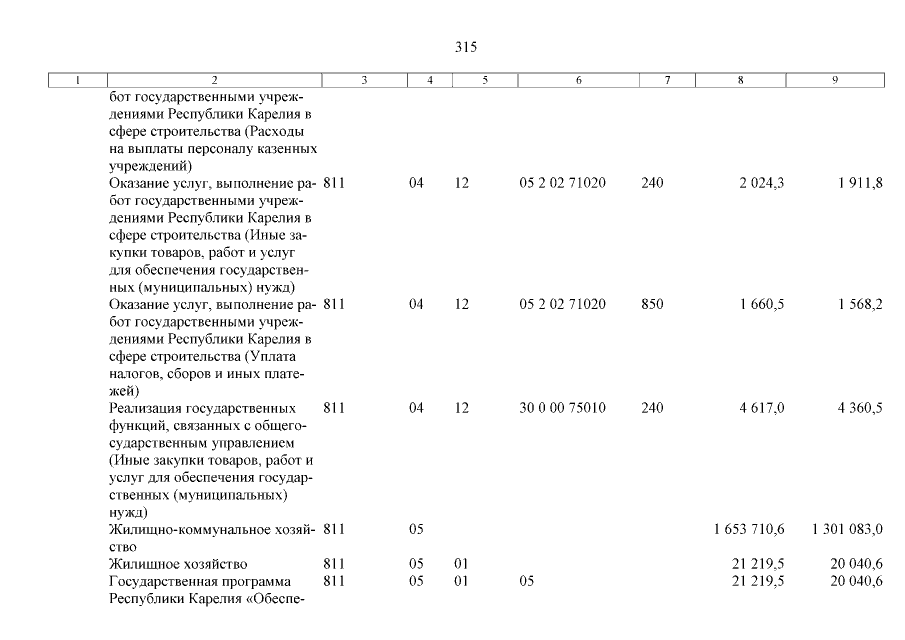 315

| 1 | 2 | 3 | 4 | 5 | 6 | 7 | 8 | 9 |
|---|---|---|---|---|---|---|---|---|
| | бот государственными учреждениями Республики Карелия в сфере строительства (Расходы на выплаты персоналу казенных учреждений) | | | | | | | |
| | Оказание услуг, выполнение работ государственными учреждениями Республики Карелия в сфере строительства (Иные закупки товаров, работ и услуг для обеспечения государственных (муниципальных) нужд) | 811 | 04 | 12 | 05 2 02 71020 | 240 | 2 024,3 | 1 911,8 |
| | Оказание услуг, выполнение работ государственными учреждениями Республики Карелия в сфере строительства (Уплата налогов, сборов и иных платежей) | 811 | 04 | 12 | 05 2 02 71020 | 850 | 1 660,5 | 1 568,2 |
| | Реализация государственных функций, связанных с общегосударственным управлением (Иные закупки товаров, работ и услуг для обеспечения государственных (муниципальных) нужд) | 811 | 04 | 12 | 30 0 00 75010 | 240 | 4 617,0 | 4 360,5 |
| | Жилищно-коммунальное хозяйство | 811 | 05 | | | | 1 653 710,6 | 1 301 083,0 |
| | Жилищное хозяйство | 811 | 05 | 01 | | | 21 219,5 | 20 040,6 |
| | Государственная программа Республики Карелия «Обеспе- | 811 | 05 | 01 | 05 | | 21 219,5 | 20 040,6 |